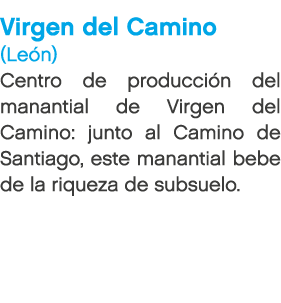 Virgen del Camino
(León)

Centro de producción del manantial de Virgen del Camino: junto al Camino de Santiago, este manantial bebe de la riqueza de subsuelo.